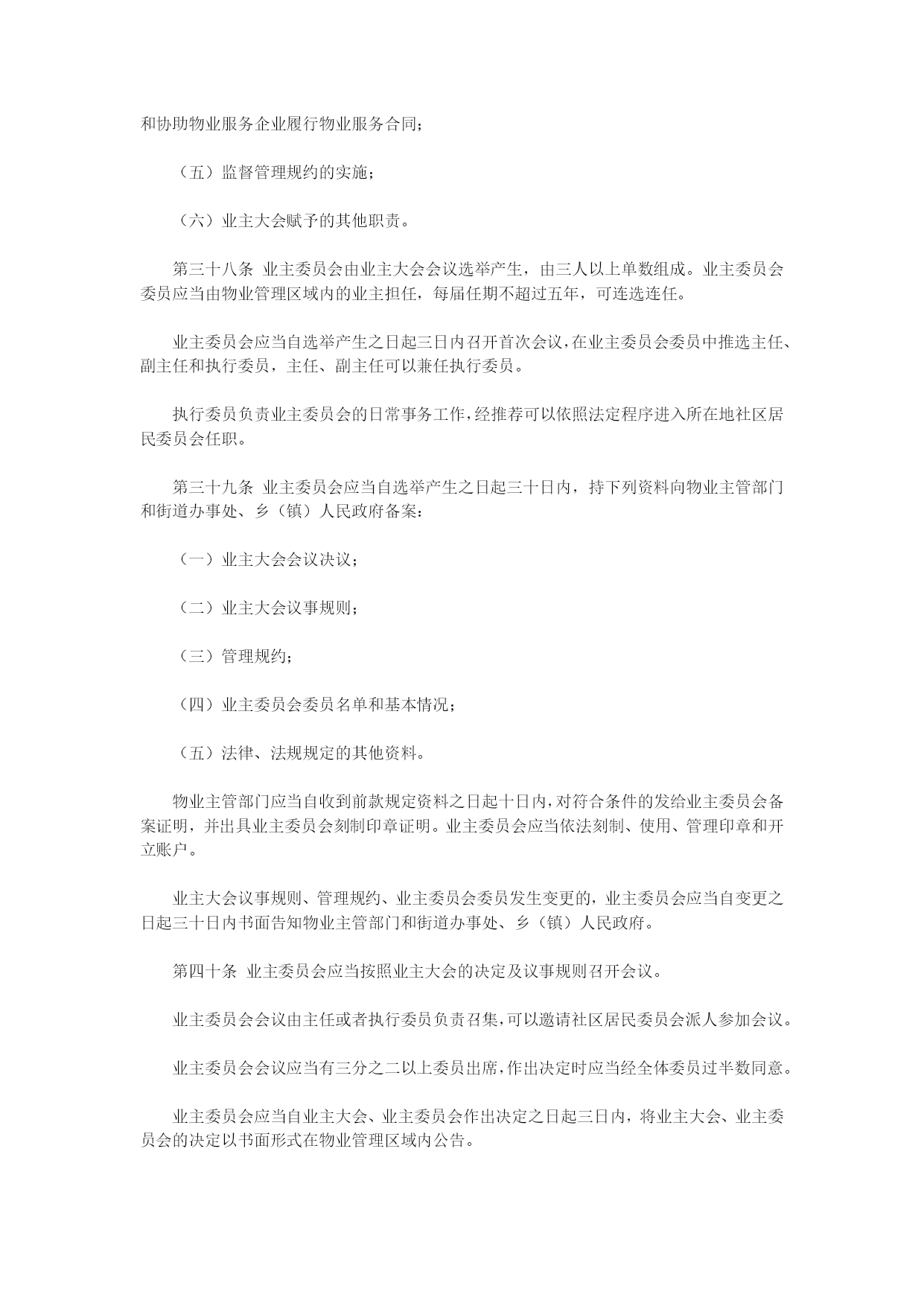 和协助物业服务企业履行物业服务合同；

（五）监督管理规约的实施；

（六）业主大会赋予的其他职责。

第三十八条 业主委员会由业主大会会议选举产生，由三人以上单数组成。业主委员会委员应当由物业管理区域内的业主担任，每届任期不超过五年，可连选连任。

业主委员会应当自选举产生之日起三日内召开首次会议，在业主委员会委员中推选主任、副主任和执行委员，主任、副主任可以兼任执行委员。

执行委员负责业主委员会的日常事务工作，经推荐可以依照法定程序进入所在地社区居民委员会任职。

第三十九条 业主委员会应当自选举产生之日起三十日内，持下列资料向物业主管部门和街道办事处、乡（镇）人民政府备案：

（一）业主大会会议决议；

（二）业主大会议事规则；

（三）管理规约；

（四）业主委员会委员名单和基本情况；

（五）法律、法规规定的其他资料。

物业主管部门应当自收到前款规定资料之日起十日内，对符合条件的发给业主委员会备案证明，并出具业主委员会刻制印章证明。业主委员会应当依法刻制、使用、管理印章和开立账户。

业主大会议事规则、管理规约、业主委员会委员发生变更的，业主委员会应当自变更之日起三十日内书面告知物业主管部门和街道办事处、乡（镇）人民政府。

第四十条 业主委员会应当按照业主大会的决定及议事规则召开会议。

业主委员会会议由主任或者执行委员负责召集，可以邀请社区居民委员会派人参加会议。

业主委员会会议应当有三分之二以上委员出席，作出决定时应当经全体委员过半数同意。

业主委员会应当自业主大会、业主委员会作出决定之日起三日内，将业主大会、业主委员会的决定以书面形式在物业管理区域内公告。